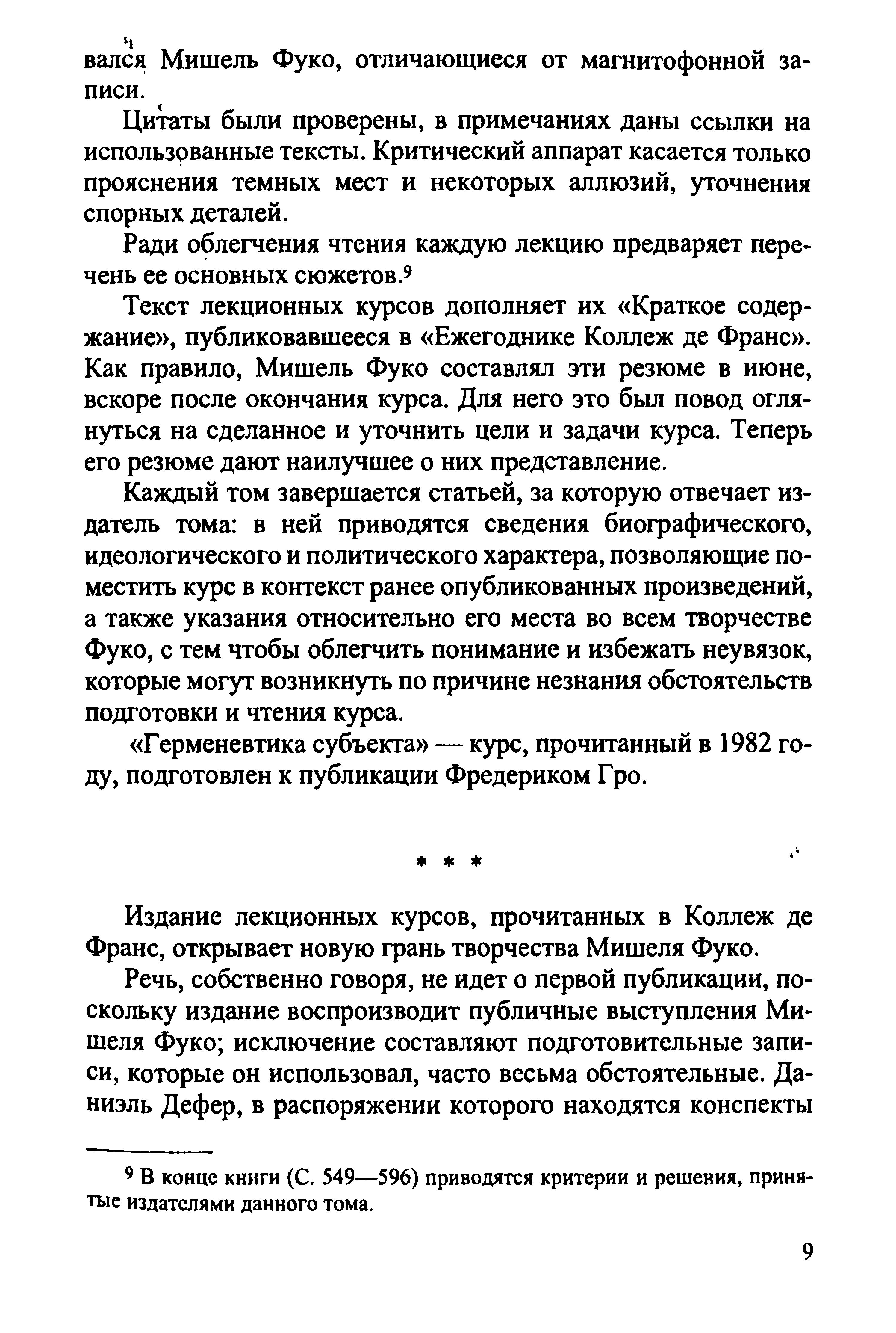 вался Мишель Фуко, отличающиеся от магнитофонной записи.

Цитаты были проверены, в примечаниях даны ссылки на использованные тексты. Критический аппарат касается только прояснения темных мест и некоторых аллюзий, уточнения спорных деталей.

Ради облегчения чтения каждую лекцию предваряет перечень ее основных сюжетов.$^9$

Текст лекционных курсов дополняет их «Краткое содержание», публиковавшееся в «Ежегоднике Коллеж де Франс». Как правило, Мишель Фуко составлял эти резюме в июне, вскоре после окончания курса. Для него это был повод оглянуться на сделанное и уточнить цели и задачи курса. Теперь его резюме дают наилучшее о них представление.

Каждый том завершается статьей, за которую отвечает издатель тома: в ней приводятся сведения биографического, идеологического и политического характера, позволяющие поместить курс в контекст ранее опубликованных произведений, а также указания относительно его места во всем творчестве Фуко, с тем чтобы облегчить понимание и избежать неувязок, которые могут возникнуть по причине незнания обстоятельств подготовки и чтения курса.

«Герменевтика субъекта» — курс, прочитанный в 1982 году, подготовлен к публикации Фредериком Гро.

* * *

Издание лекционных курсов, прочитанных в Коллеж де Франс, открывает новую грань творчества Мишеля Фуко.

Речь, собственно говоря, не идет о первой публикации, поскольку издание воспроизводит публичные выступления Мишеля Фуко; исключение составляют подготовительные записи, которые он использовал, часто весьма обстоятельные. Даниэль Дефер, в распоряжении которого находятся конспекты

$^9$ В конце книги (С. 549—596) приводятся критерии и решения, принятые издателями данного тома.

9